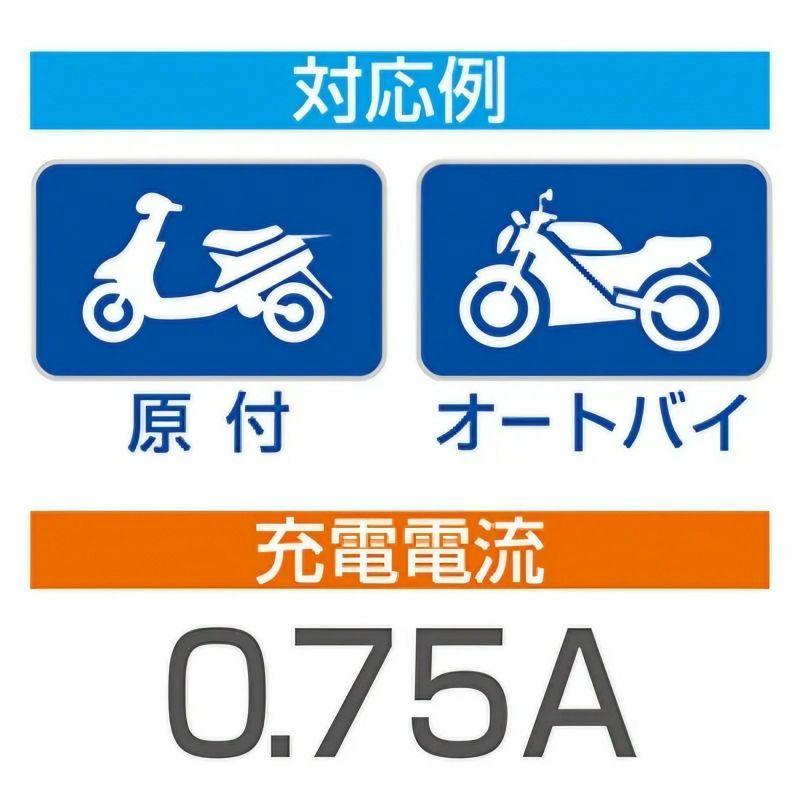 対応例

原付

オートバイ

充電電流

0.75A